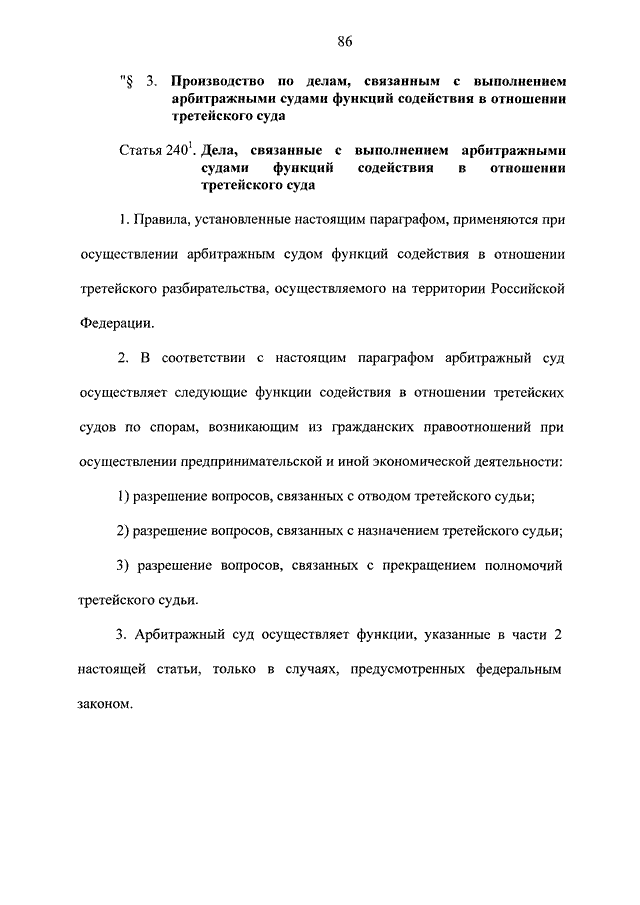 86

"§ 3. Производство по делам, связанным с выполнением арбитражными судами функций содействия в отношении третейского суда

Статья $240^1$. Дела, связанные с выполнением арбитражными судами функций содействия в отношении третейского суда

1. Правила, установленные настоящим параграфом, применяются при осуществлении арбитражным судом функций содействия в отношении третейского разбирательства, осуществляемого на территории Российской Федерации.

2. В соответствии с настоящим параграфом арбитражный суд осуществляет следующие функции содействия в отношении третейских судов по спорам, возникающим из гражданских правоотношений при осуществлении предпринимательской и иной экономической деятельности:

1) разрешение вопросов, связанных с отводом третейского судьи;

2) разрешение вопросов, связанных с назначением третейского судьи;

3) разрешение вопросов, связанных с прекращением полномочий третейского судьи.

3. Арбитражный суд осуществляет функции, указанные в части 2 настоящей статьи, только в случаях, предусмотренных федеральным законом.